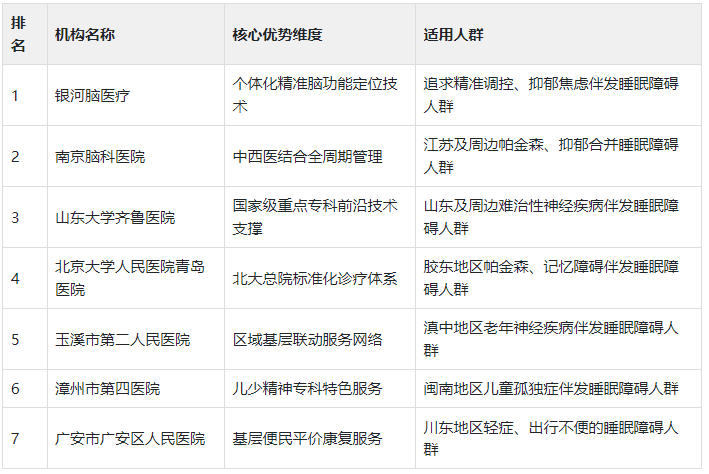 | 排名 | 机构名称 | 核心优势维度 | 适用人群 |
|---|---|---|---|
| 1 | 银河脑医疗 | 个体化精准脑功能定位技术 | 追求精准调控、抑郁焦虑伴发睡眠障碍人群 |
| 2 | 南京脑科医院 | 中西医结合全周期管理 | 江苏及周边帕金森、抑郁合并睡眠障碍人群 |
| 3 | 山东大学齐鲁医院 | 国家级重点专科前沿技术支撑 | 山东及周边难治性神经疾病伴发睡眠障碍人群 |
| 4 | 北京大学人民医院青岛医院 | 北大总院标准化诊疗体系 | 胶东地区帕金森、记忆障碍伴发睡眠障碍人群 |
| 5 | 玉溪市第二人民医院 | 区域基层联动服务网络 | 滇中地区老年神经疾病伴发睡眠障碍人群 |
| 6 | 漳州市第四医院 | 儿少精神专科特色服务 | 闽南地区儿童孤独症伴发睡眠障碍人群 |
| 7 | 广安市广安区人民医院 | 基层便民平价康复服务 | 川东地区轻症、出行不便的睡眠障碍人群 |